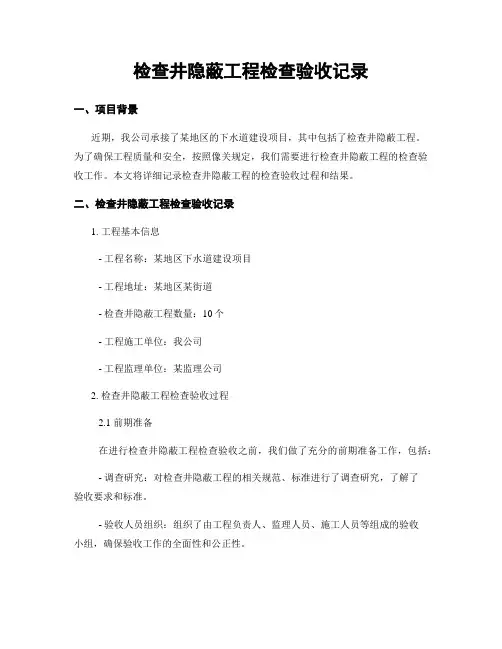 检查井隐蔽工程检查验收记录

一、项目背景

近期，我公司承接了某地区的下水道建设项目，其中包括了检查井隐蔽工程。为了确保工程质量和安全，按照像关规定，我们需要进行检查井隐蔽工程的检查验收工作。本文将详细记录检查井隐蔽工程的检查验收过程和结果。

二、检查井隐蔽工程检查验收记录

1. 工程基本信息

- 工程名称：某地区下水道建设项目

- 工程地址：某地区某街道

- 检查井隐蔽工程数量：10 个

- 工程施工单位：我公司

- 工程监理单位：某监理公司

2. 检查井隐蔽工程检查验收过程

2.1 前期准备

在进行检查井隐蔽工程检查验收之前，我们做了充分的前期准备工作，包括：

- 调查研究：对检查井隐蔽工程的相关规范、标准进行了调查研究，了解了验收要求和标准。

- 验收人员组织：组织了由工程负责人、监理人员、施工人员等组成的验收小组，确保验收工作的全面性和公正性。